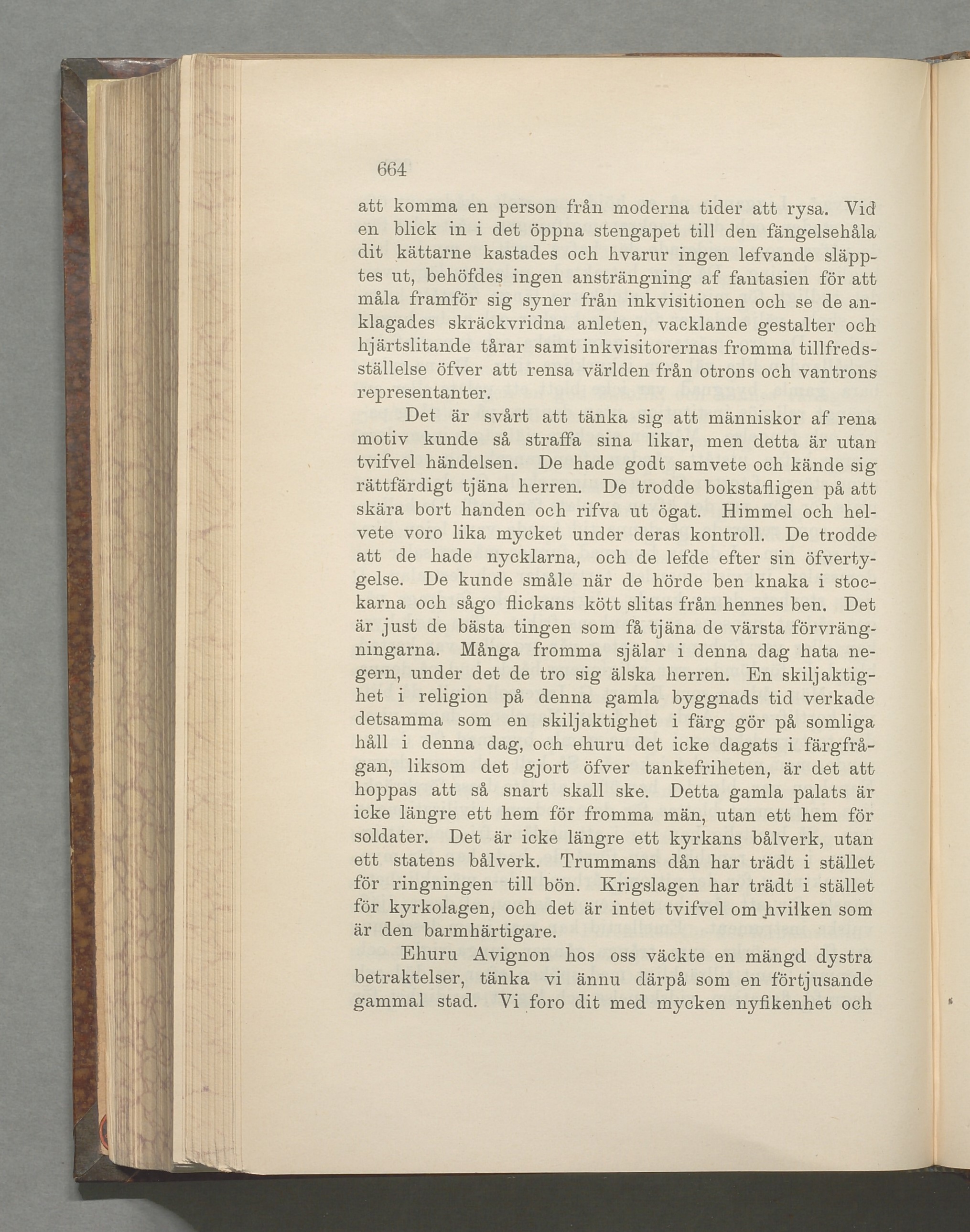 664

att komma en person från moderna tider att rysa. Vid en blick in i det öppna stengapet till den fängelsehåla dit kättarne kastades och hvarur ingen lefvande släpptes ut, behöfdes ingen ansträngning af fantasien för att måla framför sig syner från inkvisitionen och se de anklagades skräckvridna anleten, vacklande gestalter och hjärtslitande tårar samt inkvisitorernas fromma tillfredsställelse öfver att rensa världen från otrons och vantrons representanter.

Det är svårt att tänka sig att människor af rena motiv kunde så straffa sina likar, men detta är utan tvifvel händelsen. De hade godt samvete och kände sig rättfärdigt tjäna herren. De trodde bokstafligen på att skära bort handen och rifva ut ögat. Himmel och helvete voro lika mycket under deras kontroll. De trodde att de hade nycklarna, och de lefde efter sin öfvertygelse. De kunde småle när de hörde ben knaka i stockarna och sågo flickans kött slitas från hennes ben. Det är just de bästa tingen som få tjäna de värsta förvrängningarna. Många fromma själar i denna dag hata negern, under det de tro sig älska herren. En skiljaktighet i religion på denna gamla byggnads tid verkade detsamma som en skiljaktighet i färg gör på somliga håll i denna dag, och ehuru det icke dagats i färgfrågan, liksom det gjort öfver tankefriheten, är det att hoppas att så snart skall ske. Detta gamla palats är icke längre ett hem för fromma män, utan ett hem för soldater. Det är icke längre ett kyrkans bålverk, utan ett statens bålverk. Trummans dån har trädt i stället för ringningen till bön. Krigslagen har trädt i stället för kyrkolagen, och det är intet tvifvel om hvilken som är den barmhärtigare.

Ehuru Avignon hos oss väckte en mängd dystra betraktelser, tänka vi ännu därpå som en förtjusande gammal stad. Vi foro dit med mycken nyfikenhet och